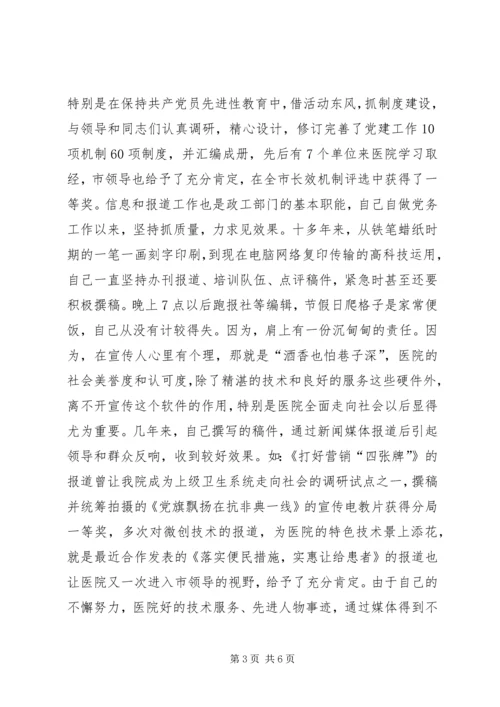 特别是在保持共产党员先进性教育中，借活动东风，抓制度建设，与领导和同志们认真调研，精心设计，修订完善了党建工作10项机制60项制度，并汇编成册，先后有7个单位来医院学习取经，市领导也给予了充分肯定，在全市长效机制评选中获得了一等奖。信息和报道工作也是政工部门的基本职能，自己自做党务工作以来，坚持抓质量，力求见效果。十多年来，从铁笔蜡纸时期的一笔一画刻字印刷，到现在电脑网络复印传输的高科技运用，自己一直坚持办刊报道、培训队伍、点评稿件，紧急时甚至还要积极撰稿。晚上7点以后跑报社等编辑，节假日爬格子是家常便饭，自己从没有计较得失。因为，肩上有一份沉甸甸的责任。因为，在宣传人心里有个理，那就是“酒香也怕巷子深”，医院的社会美誉度和认可度，除了精湛的技术和良好的服务这些硬件外，离不开宣传这个软件的作用，特别是医院全面走向社会以后显得尤为重要。几年来，自己撰写的稿件，通过新闻媒体报道后引起领导和群众反响，收到较好效果。如：《打好营销“四张牌”》的报道曾让我院成为上级卫生系统走向社会的调研试点之一，撰稿并统筹拍摄的《党旗飘扬在抗非典一线》的宣传电教片获得分局一等奖，多次对微创技术的报道，为医院的特色技术景上添花，就是最近合作发表的《落实便民措施，实惠让给患者》的报道也让医院又一次进入市领导的视野，给予了充分肯定。由于自己的不懈努力，医院好的技术服务、先进人物事迹，通过媒体得到不

第3页 共6页